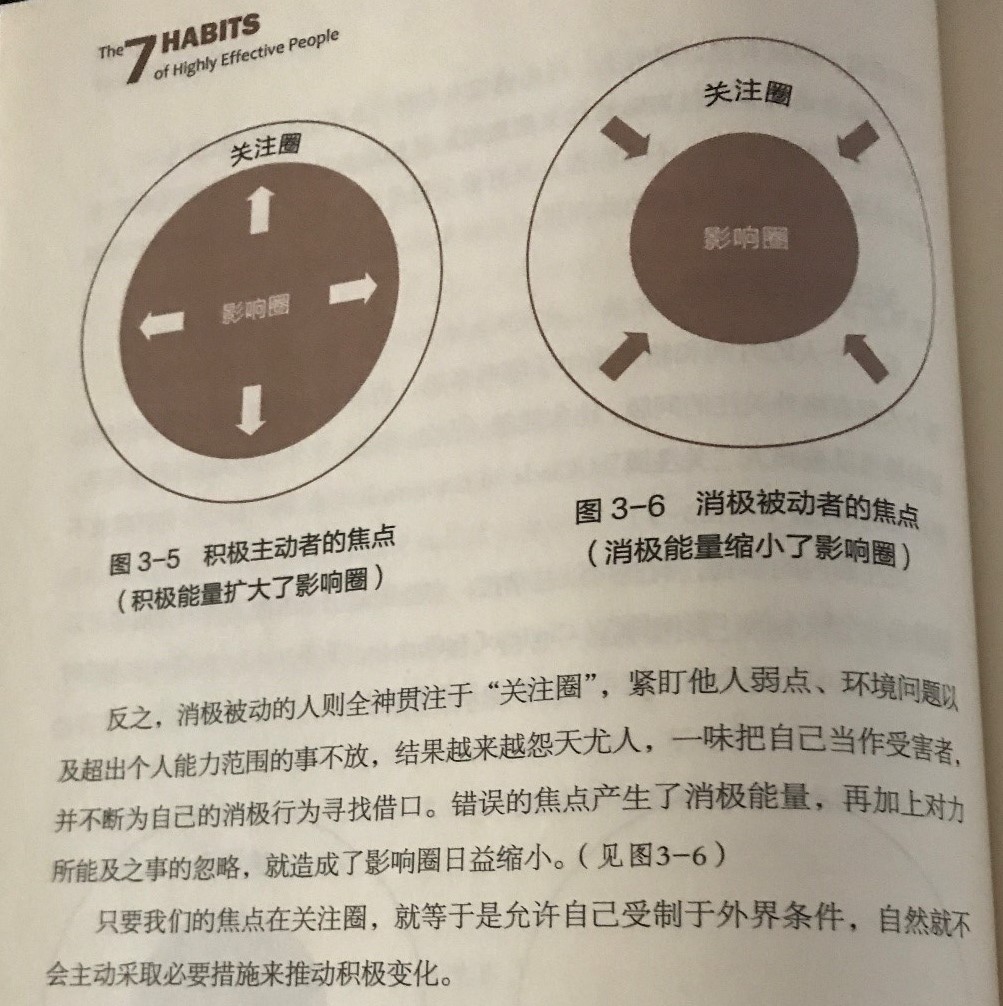 The 7 HABITS of Highly Effective People

关注圈

影响圈

图 3-5 积极主动者的焦点
（积极能量扩大了影响圈）

关注圈

影响圈

图 3-6 消极被动者的焦点
（消极能量缩小了影响圈）

反之，消极被动的人则全神贯注于“关注圈”，紧盯他人弱点、环境问题以及超出个人能力范围的事不放，结果越来越怨天尤人，一味把自己当作受害者，并不断为自己的消极行为寻找借口。错误的焦点产生了消极能量，再加上对力所能及之事的忽略，就造成了影响圈日益缩小。（见图3-6）

只要我们的焦点在关注圈，就等于是允许自己受制于外界条件，自然就不会主动采取必要措施来推动积极变化。